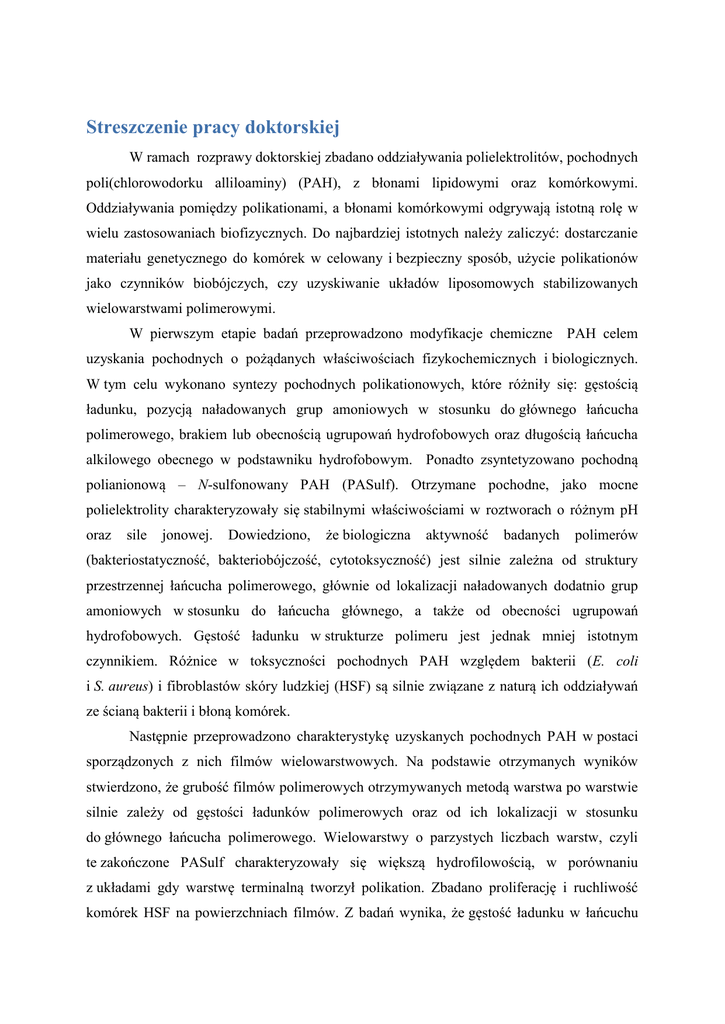 Streszczenie pracy doktorskiej

W ramach rozprawy doktorskiej zbadano oddziaływania polielektrolitów, pochodnych poli(chlorowodorku alliloaminy) (PAH), z błonami lipidowymi oraz komórkowymi. Oddziaływania pomiędzy polikationami, a błonami komórkowymi odgrywają istotną rolę w wielu zastosowaniach biofizycznych. Do najbardziej istotnych należy zaliczyć: dostarczanie materiału genetycznego do komórek w celowany i bezpieczny sposób, użycie polikationów jako czynników biobójczych, czy uzyskiwanie układów liposomowych stabilizowanych wielowarstwami polimerowymi.

W pierwszym etapie badań przeprowadzono modyfikacje chemiczne PAH celem uzyskania pochodnych o pożądanych właściwościach fizykochemicznych i biologicznych. W tym celu wykonano syntezy pochodnych polikationowych, które różniły się: gęstością ładunku, pozycją naładowanych grup amoniowych w stosunku do głównego łańcucha polimerowego, brakiem lub obecnością ugrupowań hydrofobowych oraz długością łańcucha alkilowego obecnego w podstawniku hydrofobowym. Ponadto zsyntetyzowano pochodną polianionową – N-sulfonowany PAH (PASulf). Otrzymane pochodne, jako mocne polielektrolity charakteryzowały się stabilnymi właściwościami w roztworach o różnym pH oraz sile jonowej. Dowiedziono, że biologiczna aktywność badanych polimerów (bakteriostatyczność, bakteriobójczość, cytotoksyczność) jest silnie zależna od struktury przestrzennej łańcucha polimerowego, głównie od lokalizacji naładowanych dodatnio grup amoniowych w stosunku do łańcucha głównego, a także od obecności ugrupowań hydrofobowych. Gęstość ładunku w strukturze polimeru jest jednak mniej istotnym czynnikiem. Różnice w toksyczności pochodnych PAH względem bakterii (E. coli i S. aureus) i fibroblastów skóry ludzkiej (HSF) są silnie związane z naturą ich oddziaływań ze ścianą bakterii i błoną komórek.

Następnie przeprowadzono charakterystykę uzyskanych pochodnych PAH w postaci sporządzonych z nich filmów wielowarstwowych. Na podstawie otrzymanych wyników stwierdzono, że grubość filmów polimerowych otrzymywanych metodą warstwa po warstwie silnie zależy od gęstości ładunków polimerowych oraz od ich lokalizacji w stosunku do głównego łańcucha polimerowego. Wielowarstwy o parzystych liczbach warstw, czyli te zakończone PASulf charakteryzowały się większą hydrofilowością, w porównaniu z układami gdy warstwę terminalną tworzył polikation. Zbadano proliferację i ruchliwość komórek HSF na powierzchniach filmów. Z badań wynika, że gęstość ładunku w łańcuchu